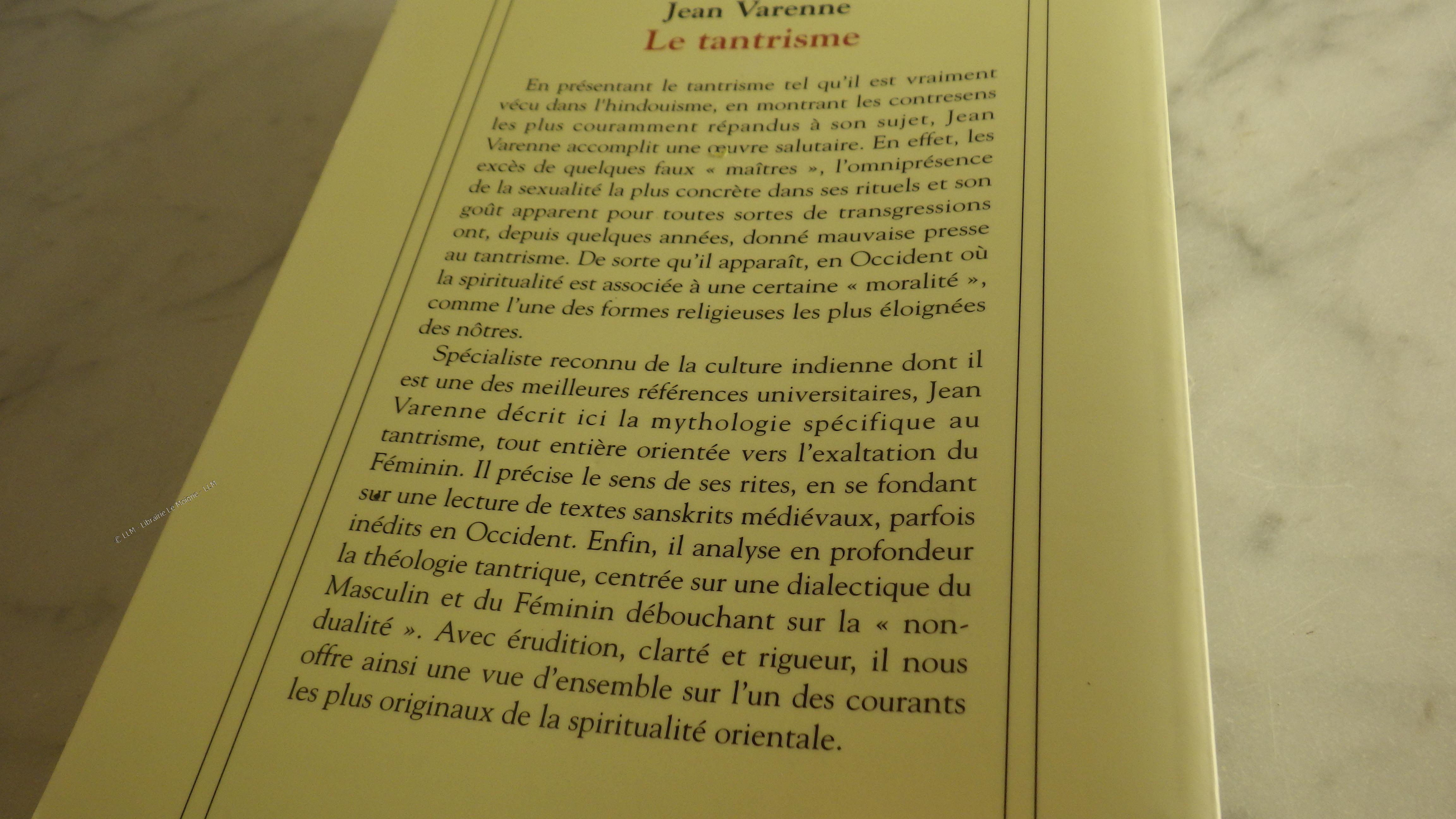 Jean Varenne
Le tantrisme

En présentant le tantrisme tel qu'il est vraiment vécu dans l'hindouisme, en montrant les contresens les plus couramment répandus à son sujet, Jean Varenne accomplit une œuvre salutaire. En effet, les excès de quelques faux « maîtres », l'omniprésence de la sexualité la plus concrète dans ses rituels et son goût apparent pour toutes sortes de transgressions ont, depuis quelques années, donné mauvaise presse au tantrisme. De sorte qu'il apparaît, en Occident où la spiritualité est associée à une certaine « moralité », comme l'une des formes religieuses les plus éloignées des nôtres.

Spécialiste reconnu de la culture indienne dont il est une des meilleures références universitaires, Jean Varenne décrit ici la mythologie spécifique au tantrisme, tout entière orientée vers l'exaltation du Féminin. Il précise le sens de ses rites, en se fondant sur une lecture de textes sanskrits médiévaux, parfois inédits en Occident. Enfin, il analyse en profondeur la théologie tantrique, centrée sur une dialectique du Masculin et du Féminin débouchant sur la « non-dualité ». Avec érudition, clarté et rigueur, il nous offre ainsi une vue d'ensemble sur l'un des courants les plus originaux de la spiritualité orientale.

© LLM - Librairie Le Moigne - LLM